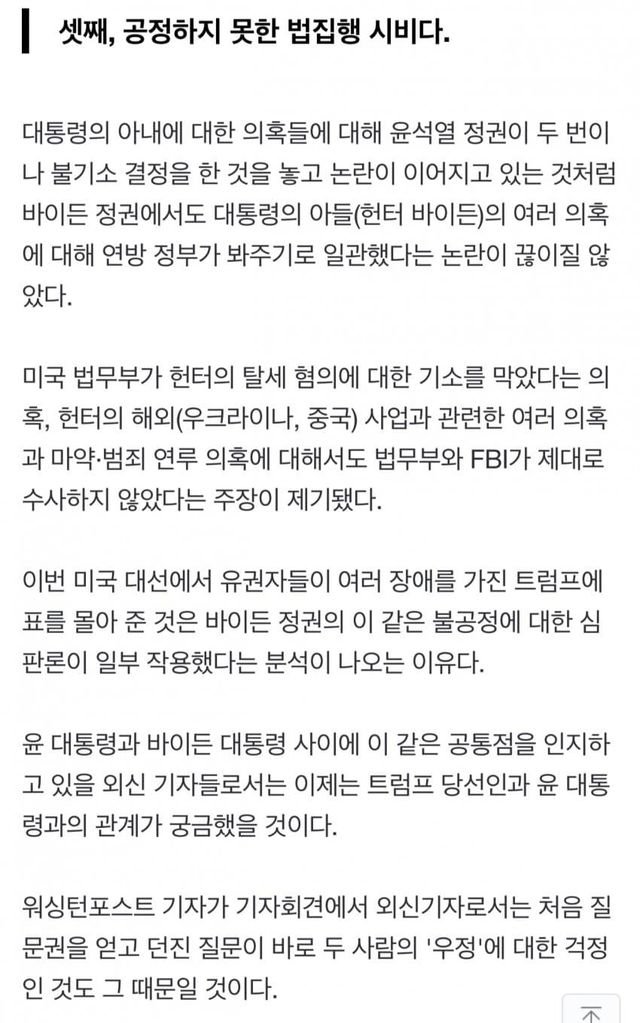 셋째, 공정하지 못한 법집행 시비다.

대통령의 아내에 대한 의혹들에 대해 윤석열 정권이 두 번이나 불기소 결정을 한 것을 놓고 논란이 이어지고 있는 것처럼 바이든 정권에서도 대통령의 아들(헌터 바이든)의 여러 의혹에 대해 연방 정부가 봐주기로 일관했다는 논란이 끊이질 않았다.

미국 법무부가 헌터의 탈세 혐의에 대한 기소를 막았다는 의혹, 헌터의 해외(우크라이나, 중국) 사업과 관련한 여러 의혹과 마약·범죄 연루 의혹에 대해서도 법무부와 FBI가 제대로 수사하지 않았다는 주장이 제기됐다.

이번 미국 대선에서 유권자들이 여러 장애를 가진 트럼프에 표를 몰아 준 것은 바이든 정권의 이 같은 불공정에 대한 심판론이 일부 작용했다는 분석이 나오는 이유다.

윤 대통령과 바이든 대통령 사이에 이 같은 공통점을 인지하고 있을 외신 기자들로서는 이제는 트럼프 당선인과 윤 대통령과의 관계가 궁금했을 것이다.

워싱턴포스트 기자가 기자회견에서 외신기자로서는 처음 질문권을 얻고 던진 질문이 바로 두 사람의 '우정'에 대한 걱정인 것도 그 때문일 것이다.